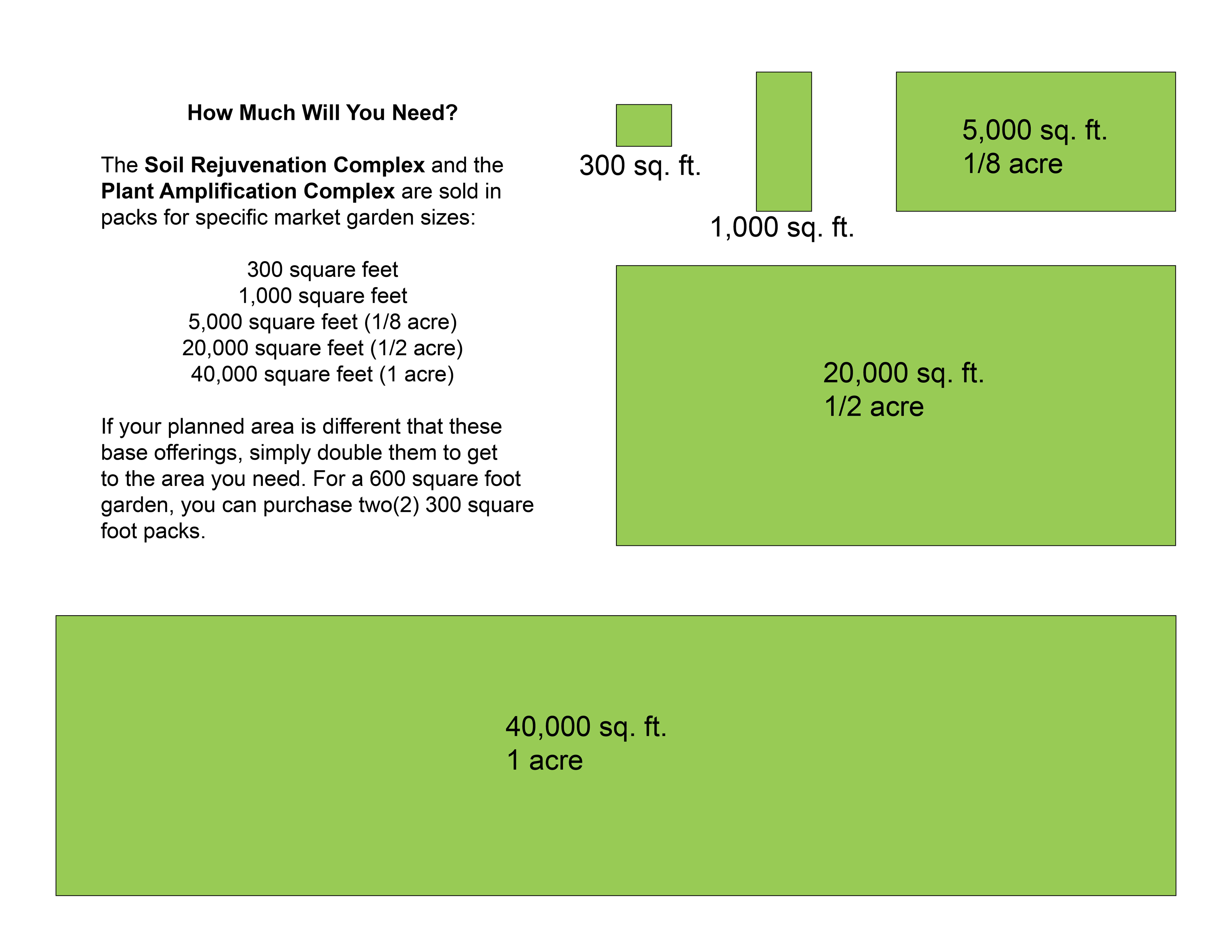 How Much Will You Need?

The Soil Rejuvenation Complex and the Plant Amplification Complex are sold in packs for specific market garden sizes:

300 square feet
1,000 square feet
5,000 square feet (1/8 acre)
20,000 square feet (1/2 acre)
40,000 square feet (1 acre)

If your planned area is different that these base offerings, simply double them to get to the area you need. For a 600 square foot garden, you can purchase two(2) 300 square foot packs.

300 sq. ft.

1,000 sq. ft.

5,000 sq. ft.
1/8 acre

20,000 sq. ft.
1/2 acre

40,000 sq. ft.
1 acre